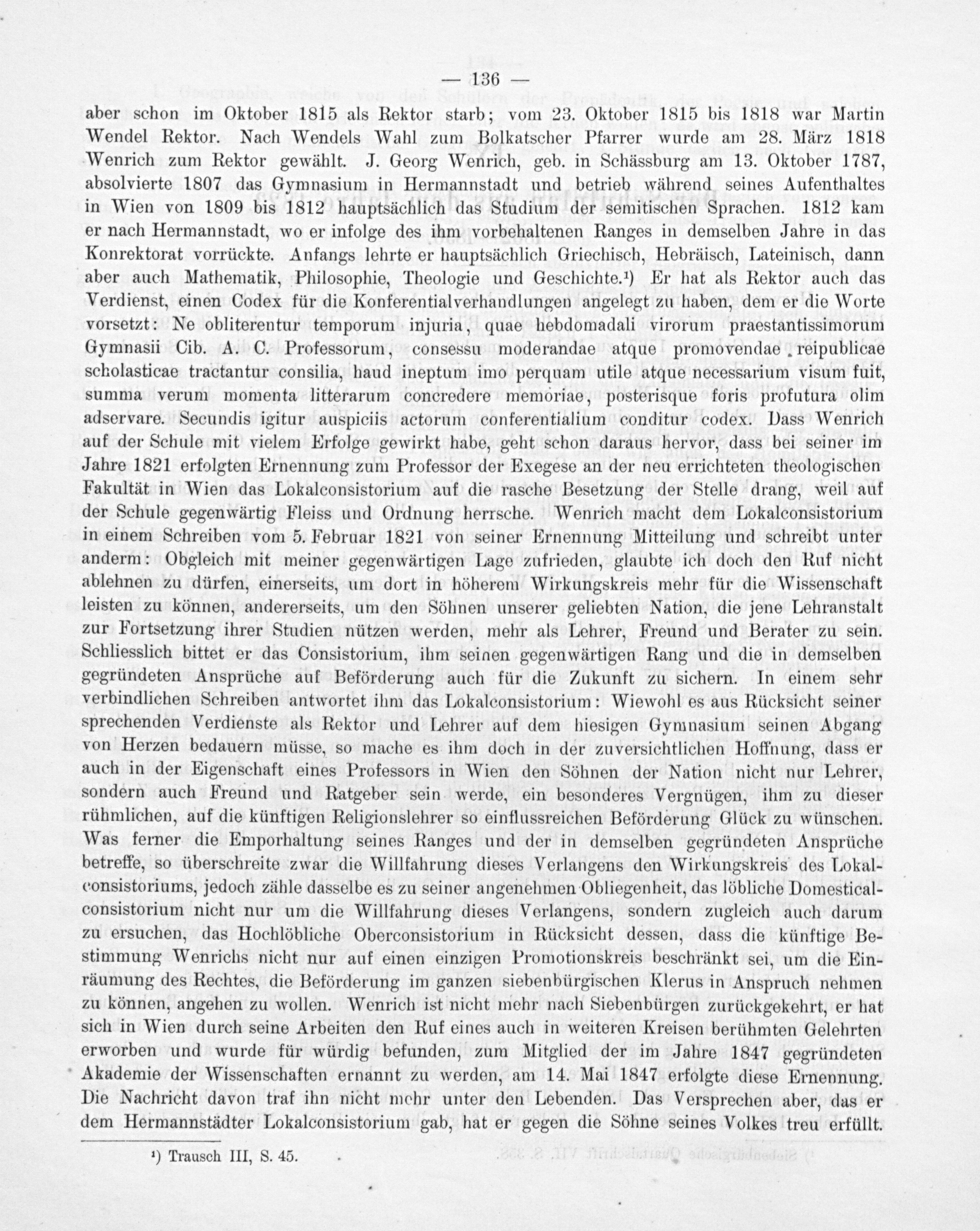 — 136 —

aber schon im Oktober 1815 als Rektor starb; vom 23. Oktober 1815 bis 1818 war Martin Wendel Rektor. Nach Wendels Wahl zum Bolkatscher Pfarrer wurde am 28. März 1818 Wenrich zum Rektor gewählt. J. Georg Wenrich, geb. in Schässburg am 13. Oktober 1787, absolvierte 1807 das Gymnasium in Hermannstadt und betrieb während seines Aufenthaltes in Wien von 1809 bis 1812 hauptsächlich das Studium der semitischen Sprachen. 1812 kam er nach Hermannstadt, wo er infolge des ihm vorbehaltenen Ranges in demselben Jahre in das Konrektorat vorrückte. Anfangs lehrte er hauptsächlich Griechisch, Hebräisch, Lateinisch, dann aber auch Mathematik, Philosophie, Theologie und Geschichte.¹) Er hat als Rektor auch das Verdienst, einen Codex für die Konferentialverhandlungen angelegt zu haben, dem er die Worte vorsetzt: Ne obliterentur temporum injuria, quae hebdomadali virorum praestantissimorum Gymnasii Cib. A. C. Professorum, consessu moderandae atque promovendae reipublicae scholasticae tractantur consilia, haud ineptum imo perquam utile atque necessarium visum fuit, summa verum momenta litterarum concredere memoriae, posterisque foris profutura olim adservare. Secundis igitur auspiciis actorum conferentialium conditur codex. Dass Wenrich auf der Schule mit vielem Erfolge gewirkt habe, geht schon daraus hervor, dass bei seiner im Jahre 1821 erfolgten Ernennung zum Professor der Exegese an der neu errichteten theologischen Fakultät in Wien das Lokalconsistorium auf die rasche Besetzung der Stelle drang, weil auf der Schule gegenwärtig Fleiss und Ordnung herrsche. Wenrich macht dem Lokalconsistorium in einem Schreiben vom 5. Februar 1821 von seiner Ernennung Mitteilung und schreibt unter anderm: Obgleich mit meiner gegenwärtigen Lage zufrieden, glaubte ich doch den Ruf nicht ablehnen zu dürfen, einerseits, um dort in höherem Wirkungskreis mehr für die Wissenschaft leisten zu können, andererseits, um den Söhnen unserer geliebten Nation, die jene Lehranstalt zur Fortsetzung ihrer Studien nützen werden, mehr als Lehrer, Freund und Berater zu sein. Schliesslich bittet er das Consistorium, ihm seinen gegenwärtigen Rang und die in demselben gegründeten Ansprüche auf Beförderung auch für die Zukunft zu sichern. In einem sehr verbindlichen Schreiben antwortet ihm das Lokalconsistorium: Wiewohl es aus Rücksicht seiner sprechenden Verdienste als Rektor und Lehrer auf dem hiesigen Gymnasium seinen Abgang von Herzen bedauern müsse, so mache es ihm doch in der zuversichtlichen Hoffnung, dass er auch in der Eigenschaft eines Professors in Wien den Söhnen der Nation nicht nur Lehrer, sondern auch Freund und Ratgeber sein werde, ein besonderes Vergnügen, ihm zu dieser rühmlichen, auf die künftigen Religionslehrer so einflussreichen Beförderung Glück zu wünschen. Was ferner die Emporhaltung seines Ranges und der in demselben gegründeten Ansprüche betreffe, so überschreite zwar die Willfahrung dieses Verlangens den Wirkungskreis des Lokalconsistoriums, jedoch zähle dasselbe es zu seiner angenehmen Obliegenheit, das löbliche Domesticalconsistorium nicht nur um die Willfahrung dieses Verlangens, sondern zugleich auch darum zu ersuchen, das Hochlöbliche Oberconsistorium in Rücksicht dessen, dass die künftige Bestimmung Wenrichs nicht nur auf einen einzigen Promotionskreis beschränkt sei, um die Einräumung des Rechtes, die Beförderung im ganzen siebenbürgischen Klerus in Anspruch nehmen zu können, angehen zu wollen. Wenrich ist nicht mehr nach Siebenbürgen zurückgekehrt, er hat sich in Wien durch seine Arbeiten den Ruf eines auch in weiteren Kreisen berühmten Gelehrten erworben und wurde für würdig befunden, zum Mitglied der im Jahre 1847 gegründeten Akademie der Wissenschaften ernannt zu werden, am 14. Mai 1847 erfolgte diese Ernennung. Die Nachricht davon traf ihn nicht mehr unter den Lebenden. Das Versprechen aber, das er dem Hermannstädter Lokalconsistorium gab, hat er gegen die Söhne seines Volkes treu erfüllt.

¹) Trausch III, S. 45.